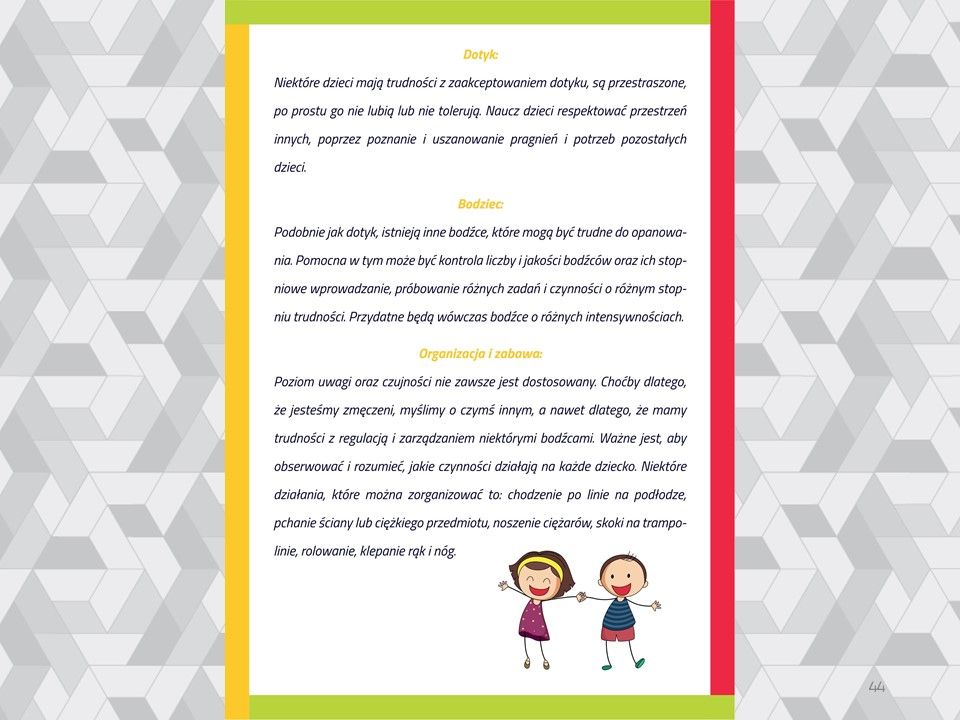 Dotyk:

Niektóre dzieci mają trudności z zaakceptowaniem dotyku, są przestraszone, po prostu go nie lubią lub nie tolerują. Naucz dzieci respektować przestrzeń innych, poprzez poznanie i uszanowanie pragnień i potrzeb pozostałych dzieci.

Bodziec:

Podobnie jak dotyk, istnieją inne bodźce, które mogą być trudne do opanowania. Pomocna w tym może być kontrola liczby i jakości bodźców oraz ich stopniowe wprowadzanie, próbowanie różnych zadań i czynności o różnym stopniu trudności. Przydatne będą wówczas bodźce o różnych intensywnościach.

Organizacja i zabawa:

Poziom uwagi oraz czujności nie zawsze jest dostosowany. Choćby dlatego, że jesteśmy zmęczeni, myślimy o czymś innym, a nawet dlatego, że mamy trudności z regulacją i zarządzaniem niektórymi bodźcami. Ważne jest, aby obserwować i rozumieć, jakie czynności działają na każde dziecko. Niektóre działania, które można zorganizować to: chodzenie po linie na podłodze, pchanie ściany lub ciężkiego przedmiotu, noszenie ciężarów, skoki na trampolinie, rolowanie, klepanie rąk i nóg.

44